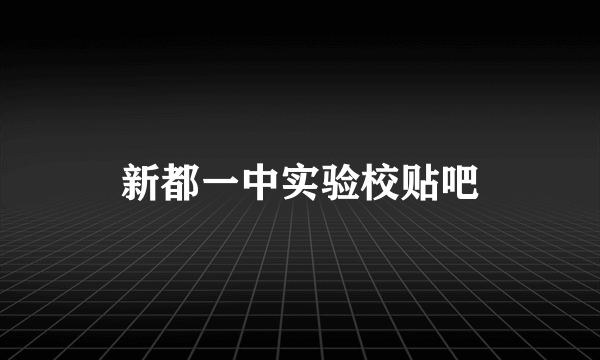 新都一中实验校贴吧